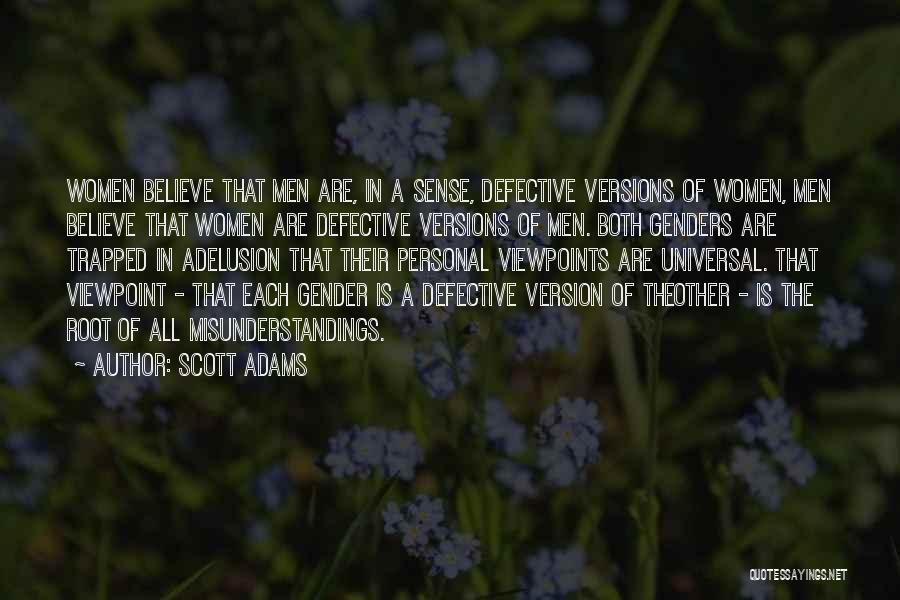 WOMEN BELIEVE THAT MEN ARE, IN A SENSE, DEFECTIVE VERSIONS OF WOMEN, MEN BELIEVE THAT WOMEN ARE DEFECTIVE VERSIONS OF MEN. BOTH GENDERS ARE TRAPPED IN ADELUSION THAT THEIR PERSONAL VIEWPOINTS ARE UNIVERSAL. THAT VIEWPOINT - THAT EACH GENDER IS A DEFECTIVE VERSION OF THEOTHER - IS THE ROOT OF ALL MISUNDERSTANDINGS.

~ AUTHOR: SCOTT ADAMS

QUOTESSAYINGS.NET